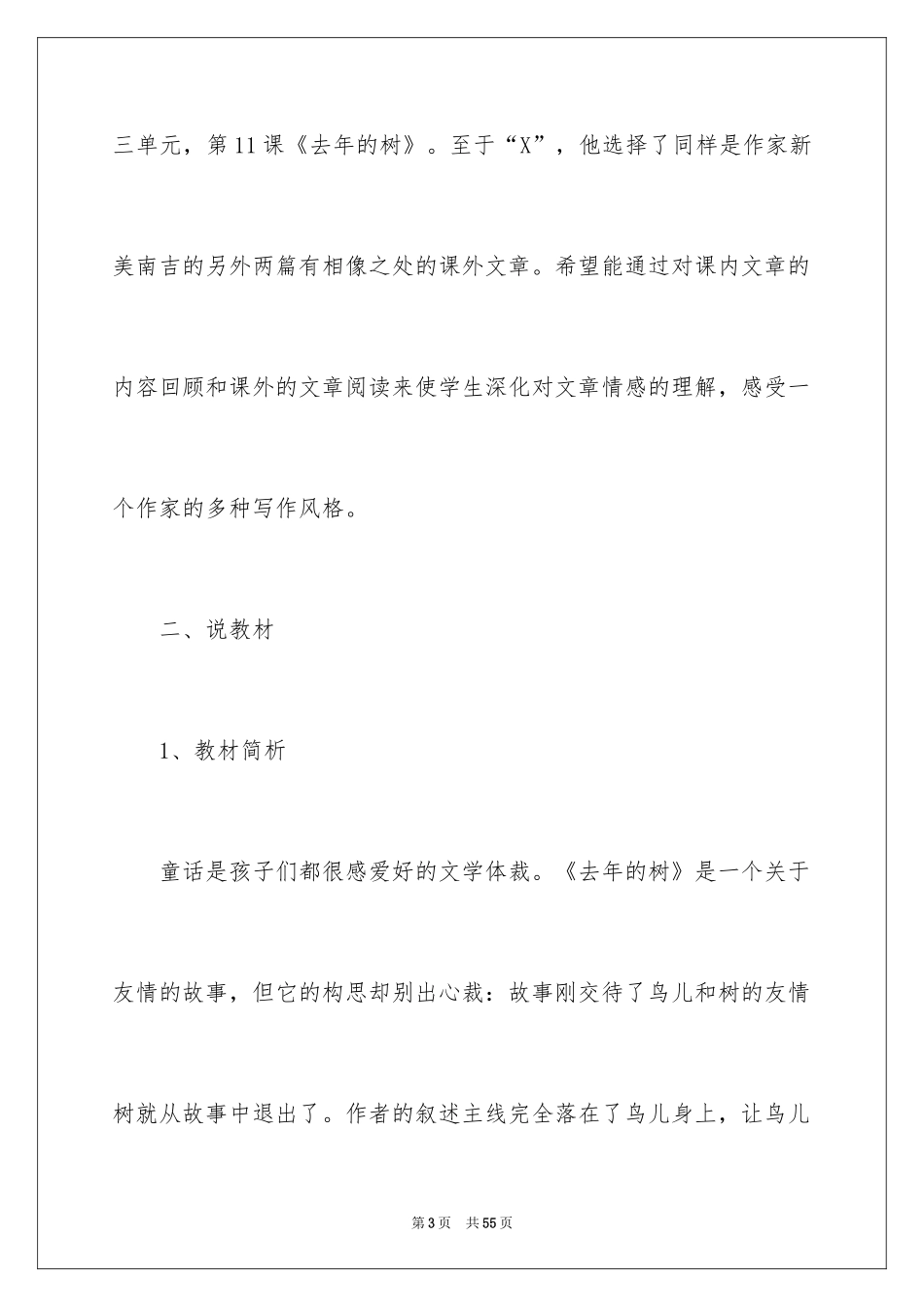 三单元，第11课《去年的树》。至于“X”，他选择了同样是作家新美南吉的另外两篇有相像之处的课外文章。希望能通过对课内文章的内容回顾和课外的文章阅读来使学生深化对文章情感的理解，感受一个作家的多种写作风格。

二、说教材

1、教材简析

童话是孩子们都很感爱好的文学体裁。《去年的树》是一个关于友情的故事，但它的构思却别出心裁：故事刚交待了鸟儿和树的友情树就从故事中退出了。作者的叙述主线完全落在了鸟儿身上，让鸟儿

第3页　共55页